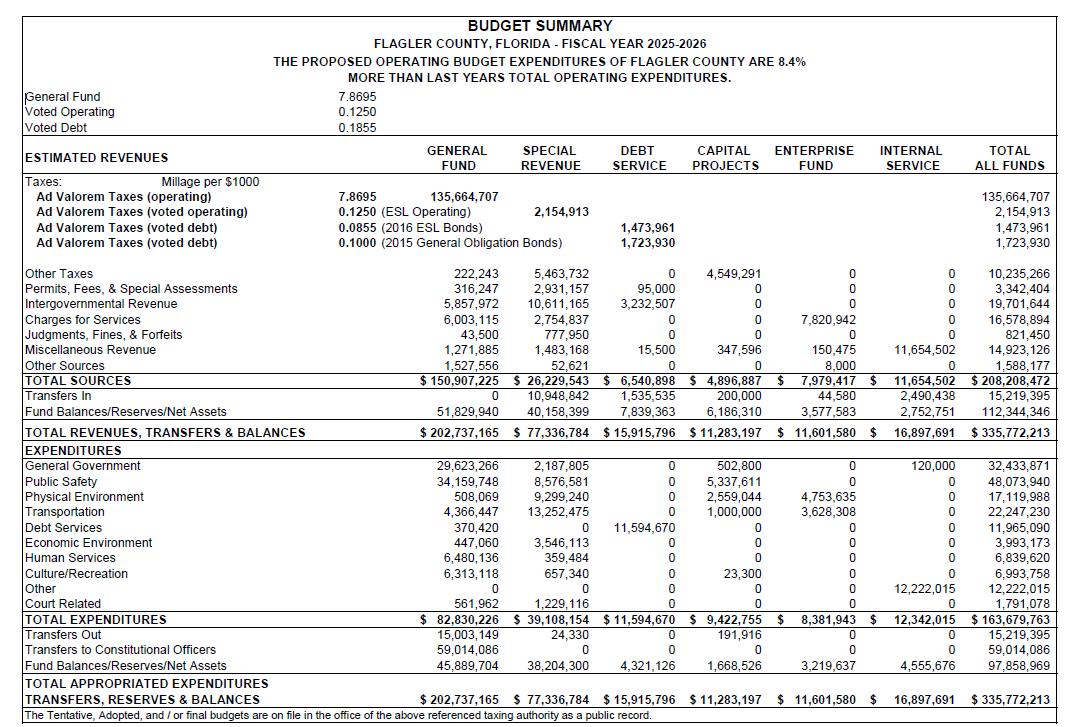 BUDGET SUMMARY
FLAGLER COUNTY, FLORIDA - FISCAL YEAR 2025-2026
THE PROPOSED OPERATING BUDGET EXPENDITURES OF FLAGLER COUNTY ARE 8.4% MORE THAN LAST YEARS TOTAL OPERATING EXPENDITURES.

General Fund 7.8695
Voted Operating 0.1250
Voted Debt 0.1855

| ESTIMATED REVENUES | | GENERAL FUND | SPECIAL REVENUE | DEBT SERVICE | CAPITAL PROJECTS | ENTERPRISE FUND | INTERNAL SERVICE | TOTAL ALL FUNDS |
|---|---|---|---|---|---|---|---|---|
| Taxes: Millage per $1000 | | | | | | | | |
| Ad Valorem Taxes (operating) | 7.8695 | 135,664,707 | | | | | | 135,664,707 |
| Ad Valorem Taxes (voted operating) | 0.1250 (ESL Operating) | | 2,154,913 | | | | | 2,154,913 |
| Ad Valorem Taxes (voted debt) | 0.0855 (2016 ESL Bonds) | | | 1,473,961 | | | | 1,473,961 |
| Ad Valorem Taxes (voted debt) | 0.1000 (2015 General Obligation Bonds) | | | 1,723,930 | | | | 1,723,930 |
| Other Taxes | | 222,243 | 5,463,732 | 0 | 4,549,291 | 0 | 0 | 10,235,266 |
| Permits, Fees, & Special Assessments | | 316,247 | 2,931,157 | 95,000 | 0 | 0 | 0 | 3,342,404 |
| Intergovernmental Revenue | | 5,857,972 | 10,611,165 | 3,232,507 | 0 | 0 | 0 | 19,701,644 |
| Charges for Services | | 6,003,115 | 2,754,837 | 0 | 0 | 7,820,942 | 0 | 16,578,894 |
| Judgments, Fines, & Forfeits | | 43,500 | 777,950 | 0 | 0 | 0 | 0 | 821,450 |
| Miscellaneous Revenue | | 1,271,885 | 1,483,168 | 15,500 | 347,596 | 150,475 | 11,654,502 | 14,923,126 |
| Other Sources | | 1,527,556 | 52,621 | 0 | 0 | 8,000 | 0 | 1,588,177 |
| TOTAL SOURCES | | $ 150,907,225 | $ 26,229,543 | $ 6,540,898 | $ 4,896,887 | $ 7,979,417 | $ 11,654,502 | $ 208,208,472 |
| Transfers In | | 0 | 10,948,842 | 1,535,535 | 200,000 | 44,580 | 2,490,438 | 15,219,395 |
| Fund Balances/Reserves/Net Assets | | 51,829,940 | 40,158,399 | 7,839,363 | 6,186,310 | 3,577,583 | 2,752,751 | 112,344,346 |
| TOTAL REVENUES, TRANSFERS & BALANCES | | $ 202,737,165 | $ 77,336,784 | $ 15,915,796 | $ 11,283,197 | $ 11,601,580 | $ 16,897,691 | $ 335,772,213 |
| EXPENDITURES | | | | | | | | |
| General Government | | 29,623,266 | 2,187,805 | 0 | 502,800 | 0 | 120,000 | 32,433,871 |
| Public Safety | | 34,159,748 | 8,576,581 | 0 | 5,337,611 | 0 | 0 | 48,073,940 |
| Physical Environment | | 508,069 | 9,299,240 | 0 | 2,559,044 | 4,753,635 | 0 | 17,119,988 |
| Transportation | | 4,366,447 | 13,252,475 | 0 | 1,000,000 | 3,628,308 | 0 | 22,247,230 |
| Debt Services | | 370,420 | 0 | 11,594,670 | 0 | 0 | 0 | 11,965,090 |
| Economic Environment | | 447,060 | 3,546,113 | 0 | 0 | 0 | 0 | 3,993,173 |
| Human Services | | 6,480,136 | 359,484 | 0 | 0 | 0 | 0 | 6,839,620 |
| Culture/Recreation | | 6,313,118 | 657,340 | 0 | 23,300 | 0 | 0 | 6,993,758 |
| Other | | 0 | 0 | 0 | 0 | 0 | 12,222,015 | 12,222,015 |
| Court Related | | 561,962 | 1,229,116 | 0 | 0 | 0 | 0 | 1,791,078 |
| TOTAL EXPENDITURES | | $ 82,830,226 | $ 39,108,154 | $ 11,594,670 | $ 9,422,755 | $ 8,381,943 | $ 12,342,015 | $ 163,679,763 |
| Transfers Out | | 15,003,149 | 24,330 | 0 | 191,916 | 0 | 0 | 15,219,395 |
| Transfers to Constitutional Officers | | 59,014,086 | 0 | 0 | 0 | 0 | 0 | 59,014,086 |
| Fund Balances/Reserves/Net Assets | | 45,889,704 | 38,204,300 | 4,321,126 | 1,668,526 | 3,219,637 | 4,555,676 | 97,858,969 |
| TOTAL APPROPRIATED EXPENDITURES TRANSFERS, RESERVES & BALANCES | | $ 202,737,165 | $ 77,336,784 | $ 15,915,796 | $ 11,283,197 | $ 11,601,580 | $ 16,897,691 | $ 335,772,213 |

The Tentative, Adopted, and / or final budgets are on file in the office of the above referenced taxing authority as a public record.